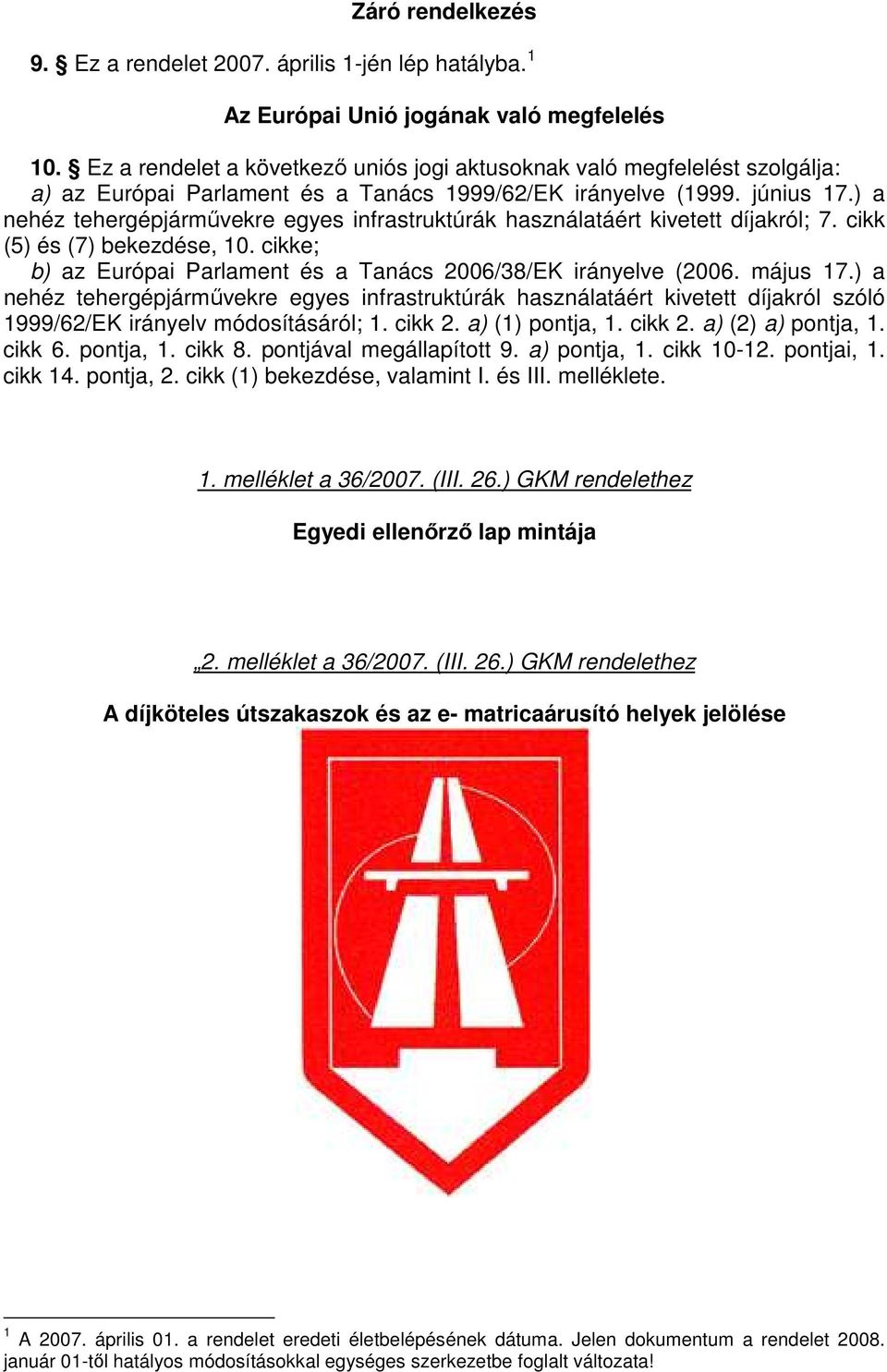 Záró rendelkezés

9. § Ez a rendelet 2007. április 1-jén lép hatályba.$^1$

Az Európai Unió jogának való megfelelés

10. § Ez a rendelet a következő uniós jogi aktusoknak való megfelelést szolgálja:
a) az Európai Parlament és a Tanács 1999/62/EK irányelve (1999. június 17.) a nehéz tehergépjárművekre egyes infrastruktúrák használatáért kivetett díjakról; 7. cikk (5) és (7) bekezdése, 10. cikke;
b) az Európai Parlament és a Tanács 2006/38/EK irányelve (2006. május 17.) a nehéz tehergépjárművekre egyes infrastruktúrák használatáért kivetett díjakról szóló 1999/62/EK irányelv módosításáról; 1. cikk 2. a) (1) pontja, 1. cikk 2. a) (2) a) pontja, 1. cikk 6. pontja, 1. cikk 8. pontjával megállapított 9. a) pontja, 1. cikk 10-12. pontjai, 1. cikk 14. pontja, 2. cikk (1) bekezdése, valamint I. és III. melléklete.

1. melléklet a 36/2007. (III. 26.) GKM rendelethez

Egyedi ellenőrző lap mintája

„2. melléklet a 36/2007. (III. 26.) GKM rendelethez

A díjköteles útszakaszok és az e- matricaárusító helyek jelölése

$^1$ A 2007. április 01. a rendelet eredeti életbelépésének dátuma. Jelen dokumentum a rendelet 2008. január 01-től hatályos módosításokkal egységes szerkezetbe foglalt változata!